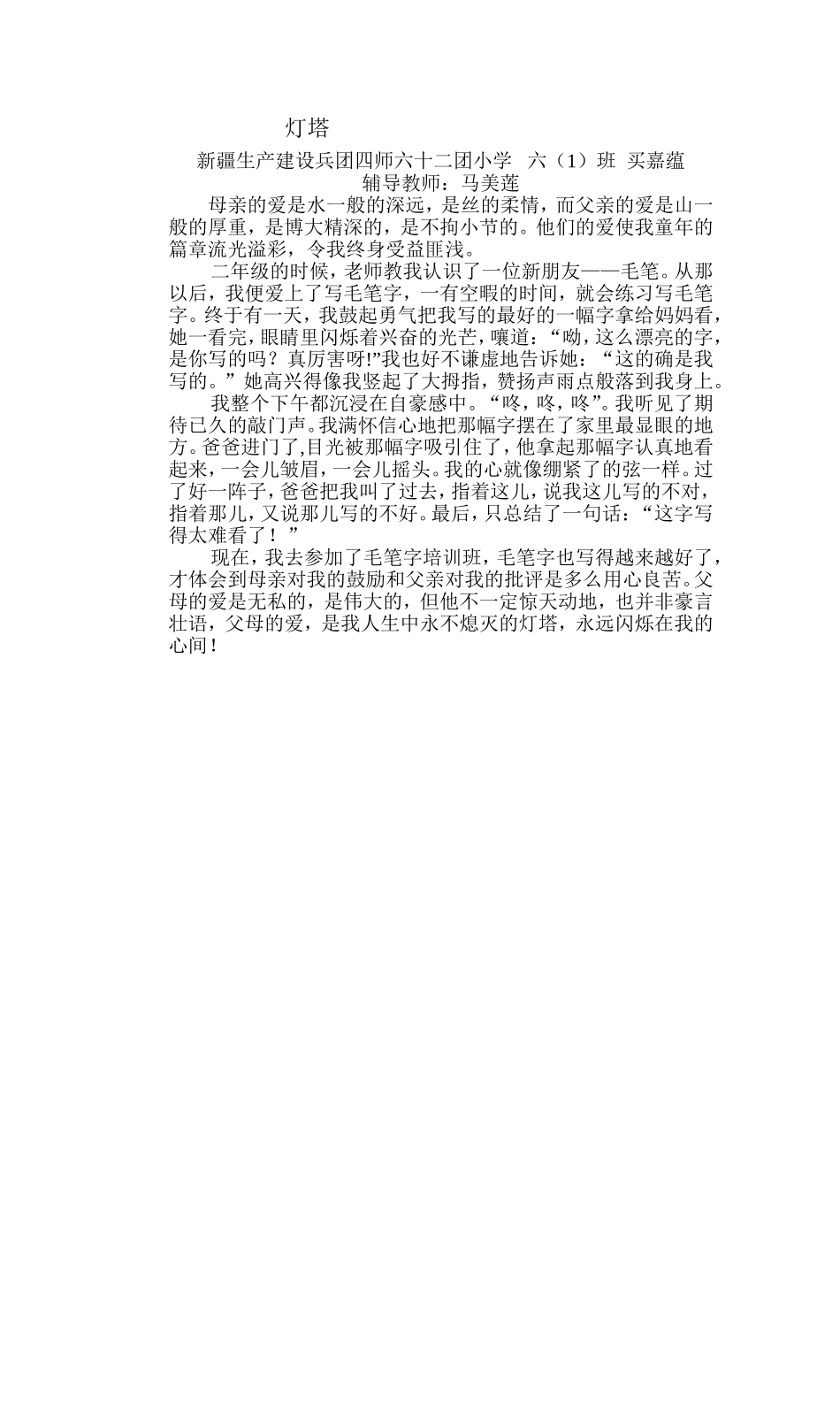 灯塔

新疆生产建设兵团四师六十二团小学 六（1）班 买嘉蕴

辅导教师：马美莲

母亲的爱是水一般的深远，是丝的柔情，而父亲的爱是山一般的厚重，是博大精深的，是不拘小节的。他们的爱使我童年的篇章流光溢彩，令我终身受益匪浅。

二年级的时候，老师教我认识了一位新朋友——毛笔。从那以后，我便爱上了写毛笔字，一有空暇的时间，就会练习写毛笔字。终于有一天，我鼓起勇气把我写的最好的一幅字拿给妈妈看，她一看完，眼睛里闪烁着兴奋的光芒，嚷道：“呦，这么漂亮的字，是你写的吗？真厉害呀!”我也好不谦虚地告诉她：“这的确是我写的。”她高兴得像我竖起了大拇指，赞扬声雨点般落到我身上。

我整个下午都沉浸在自豪感中。“咚，咚，咚”。我听见了期待已久的敲门声。我满怀信心地把那幅字摆在了家里最显眼的地方。爸爸进门了,目光被那幅字吸引住了，他拿起那幅字认真地看起来，一会儿皱眉，一会儿摇头。我的心就像绷紧了的弦一样。过了好一阵子，爸爸把我叫了过去，指着这儿，说我这儿写的不对，指着那儿，又说那儿写的不好。最后，只总结了一句话：“这字写得太难看了！”

现在，我去参加了毛笔字培训班，毛笔字也写得越来越好了，才体会到母亲对我的鼓励和父亲对我的批评是多么用心良苦。父母的爱是无私的，是伟大的，但他不一定惊天动地，也并非豪言壮语，父母的爱，是我人生中永不熄灭的灯塔，永远闪烁在我的心间！